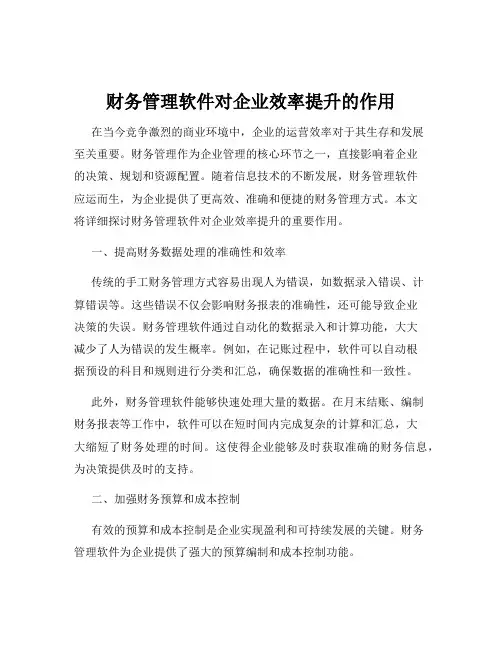 财务管理软件对企业效率提升的作用

在当今竞争激烈的商业环境中，企业的运营效率对于其生存和发展至关重要。财务管理作为企业管理的核心环节之一，直接影响着企业的决策、规划和资源配置。随着信息技术的不断发展，财务管理软件应运而生，为企业提供了更高效、准确和便捷的财务管理方式。本文将详细探讨财务管理软件对企业效率提升的重要作用。

一、提高财务数据处理的准确性和效率

传统的手工财务管理方式容易出现人为错误，如数据录入错误、计算错误等。这些错误不仅会影响财务报表的准确性，还可能导致企业决策的失误。财务管理软件通过自动化的数据录入和计算功能，大大减少了人为错误的发生概率。例如，在记账过程中，软件可以自动根据预设的科目和规则进行分类和汇总，确保数据的准确性和一致性。

此外，财务管理软件能够快速处理大量的数据。在月末结账、编制财务报表等工作中，软件可以在短时间内完成复杂的计算和汇总，大大缩短了财务处理的时间。这使得企业能够及时获取准确的财务信息，为决策提供及时的支持。

二、加强财务预算和成本控制

有效的预算和成本控制是企业实现盈利和可持续发展的关键。财务管理软件为企业提供了强大的预算编制和成本控制功能。